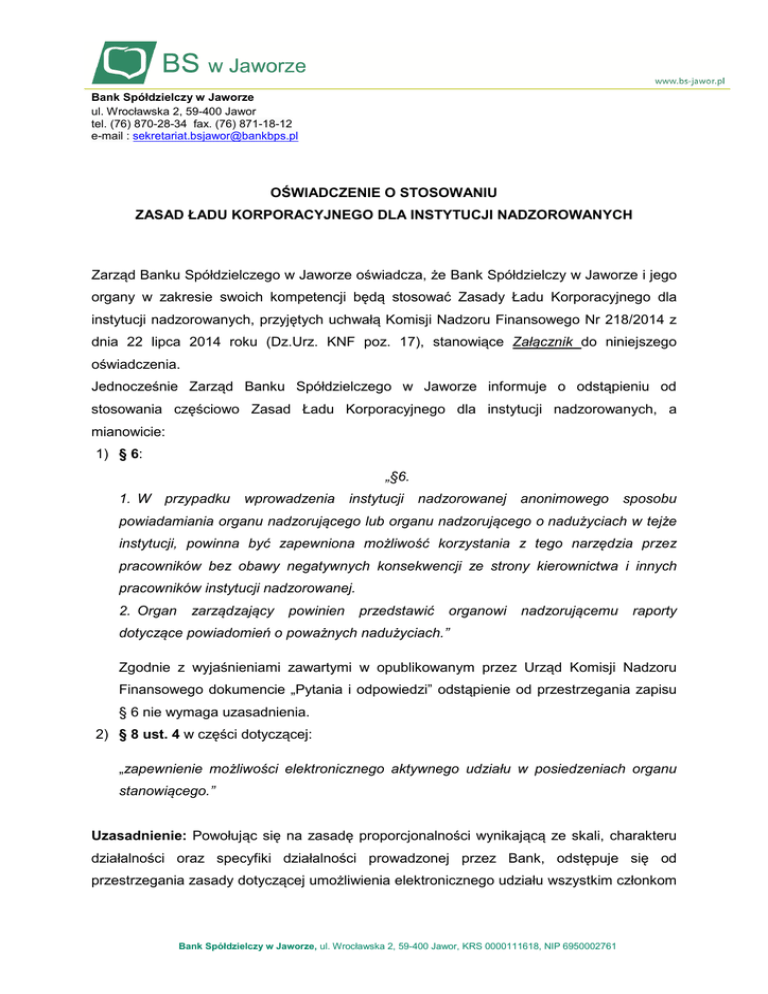 BS w Jaworze

www.bs-jawor.pl

Bank Spółdzielczy w Jaworze
ul. Wrocławska 2, 59-400 Jawor
tel. (76) 870-28-34 fax. (76) 871-18-12
e-mail : sekretariat.bsjawor@bankbps.pl

OŚWIADCZENIE O STOSOWANIU
ZASAD ŁADU KORPORACYJNEGO DLA INSTYTUCJI NADZOROWANYCH

Zarząd Banku Spółdzielczego w Jaworze oświadcza, że Bank Spółdzielczy w Jaworze i jego organy w zakresie swoich kompetencji będą stosować Zasady Ładu Korporacyjnego dla instytucji nadzorowanych, przyjętych uchwałą Komisji Nadzoru Finansowego Nr 218/2014 z dnia 22 lipca 2014 roku (Dz.Urz. KNF poz. 17), stanowiące Załącznik do niniejszego oświadczenia.
Jednocześnie Zarząd Banku Spółdzielczego w Jaworze informuje o odstąpieniu od stosowania częściowo Zasad Ładu Korporacyjnego dla instytucji nadzorowanych, a mianowicie:
1) § 6:

„§6.
1. W przypadku wprowadzenia instytucji nadzorowanej anonimowego sposobu powiadamiania organu nadzorującego lub organu nadzorującego o nadużyciach w tejże instytucji, powinna być zapewniona możliwość korzystania z tego narzędzia przez pracowników bez obawy negatywnych konsekwencji ze strony kierownictwa i innych pracowników instytucji nadzorowanej.
2. Organ zarządzający powinien przedstawić organowi nadzorującemu raporty dotyczące powiadomień o poważnych nadużyciach."

Zgodnie z wyjaśnieniami zawartymi w opublikowanym przez Urząd Komisji Nadzoru Finansowego dokumencie „Pytania i odpowiedzi" odstąpienie od przestrzegania zapisu § 6 nie wymaga uzasadnienia.
2) § 8 ust. 4 w części dotyczącej:

„zapewnienie możliwości elektronicznego aktywnego udziału w posiedzeniach organu stanowiącego."

Uzasadnienie: Powołując się na zasadę proporcjonalności wynikającą ze skali, charakteru działalności oraz specyfiki działalności prowadzonej przez Bank, odstępuje się od przestrzegania zasady dotyczącej umożliwienia elektronicznego udziału wszystkim członkom

Bank Spółdzielczy w Jaworze, ul. Wrocławska 2, 59-400 Jawor, KRS 0000111618, NIP 6950002761